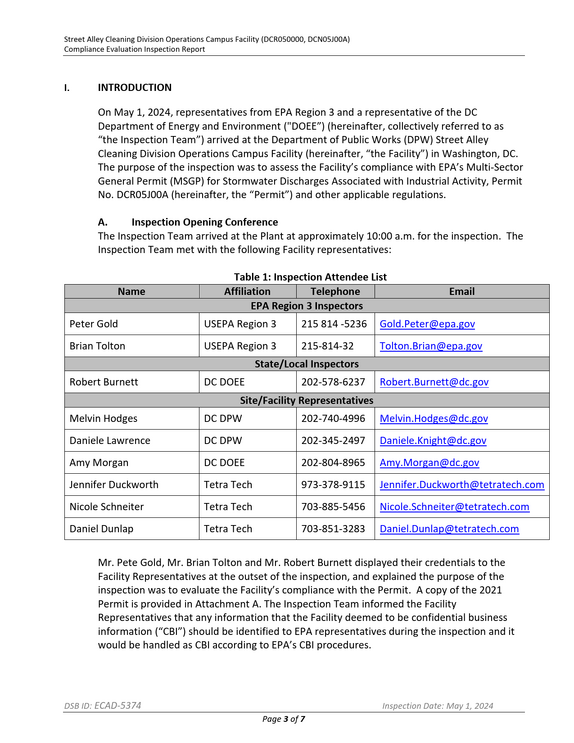 Street Alley Cleaning Division Operations Campus Facility (DCR050000, DCN05J00A)
Compliance Evaluation Inspection Report

I. INTRODUCTION

On May 1, 2024, representatives from EPA Region 3 and a representative of the DC Department of Energy and Environment ("DOEE") (hereinafter, collectively referred to as "the Inspection Team") arrived at the Department of Public Works (DPW) Street Alley Cleaning Division Operations Campus Facility (hereinafter, "the Facility") in Washington, DC. The purpose of the inspection was to assess the Facility's compliance with EPA's Multi-Sector General Permit (MSGP) for Stormwater Discharges Associated with Industrial Activity, Permit No. DCR05J00A (hereinafter, the "Permit") and other applicable regulations.

A. Inspection Opening Conference
The Inspection Team arrived at the Plant at approximately 10:00 a.m. for the inspection. The Inspection Team met with the following Facility representatives:

Table 1: Inspection Attendee List

| Name | Affiliation | Telephone | Email |
|---|---|---|---|
| EPA Region 3 Inspectors | | | |
| Peter Gold | USEPA Region 3 | 215 814 -5236 | Gold.Peter@epa.gov |
| Brian Tolton | USEPA Region 3 | 215-814-32 | Tolton.Brian@epa.gov |
| State/Local Inspectors | | | |
| Robert Burnett | DC DOEE | 202-578-6237 | Robert.Burnett@dc.gov |
| Site/Facility Representatives | | | |
| Melvin Hodges | DC DPW | 202-740-4996 | Melvin.Hodges@dc.gov |
| Daniele Lawrence | DC DPW | 202-345-2497 | Daniele.Knight@dc.gov |
| Amy Morgan | DC DOEE | 202-804-8965 | Amy.Morgan@dc.gov |
| Jennifer Duckworth | Tetra Tech | 973-378-9115 | Jennifer.Duckworth@tetratech.com |
| Nicole Schneiter | Tetra Tech | 703-885-5456 | Nicole.Schneiter@tetratech.com |
| Daniel Dunlap | Tetra Tech | 703-851-3283 | Daniel.Dunlap@tetratech.com |

Mr. Pete Gold, Mr. Brian Tolton and Mr. Robert Burnett displayed their credentials to the Facility Representatives at the outset of the inspection, and explained the purpose of the inspection was to evaluate the Facility's compliance with the Permit. A copy of the 2021 Permit is provided in Attachment A. The Inspection Team informed the Facility Representatives that any information that the Facility deemed to be confidential business information ("CBI") should be identified to EPA representatives during the inspection and it would be handled as CBI according to EPA's CBI procedures.

DSB ID: ECAD-5374 Inspection Date: May 1, 2024
Page 3 of 7